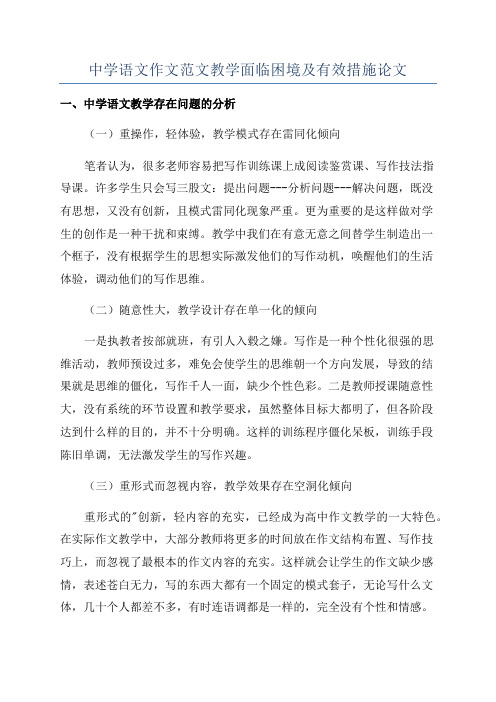 中学语文作文范文教学面临困境及有效措施论文

一、中学语文教学存在问题的分析

（一）重操作，轻体验，教学模式存在雷同化倾向

笔者认为，很多老师容易把写作训练课上成阅读鉴赏课、写作技法指导课。许多学生只会写三股文：提出问题---分析问题---解决问题，既没有思想，又没有创新，且模式雷同化现象严重。更为重要的是这样做对学生的创作是一种干扰和束缚。教学中我们在有意无意之间替学生制造出一个框子，没有根据学生的思想实际激发他们的写作动机，唤醒他们的生活体验，调动他们的写作思维。

（二）随意性大，教学设计存在单一化的倾向

一是执教者按部就班，有引人入彀之嫌。写作是一种个性化很强的思维活动，教师预设过多，难免会使学生的思维朝一个方向发展，导致的结果就是思维的僵化，写作千人一面，缺少个性色彩。二是教师授课随意性大，没有系统的环节设置和教学要求，虽然整体目标大都明了，但各阶段达到什么样的目的，并不十分明确。这样的训练程序僵化呆板，训练手段陈旧单调，无法激发学生的写作兴趣。

（三）重形式而忽视内容，教学效果存在空洞化倾向

重形式的"创新，轻内容的充实，已经成为高中作文教学的一大特色。在实际作文教学中，大部分教师将更多的时间放在作文结构布置、写作技巧上，而忽视了最根本的作文内容的充实。这样就会让学生的作文缺少感情，表述苍白无力，写的东西大都有一个固定的模式套子，无论写什么文体，几十个人都差不多，有时连语调都是一样的，完全没有个性和情感。